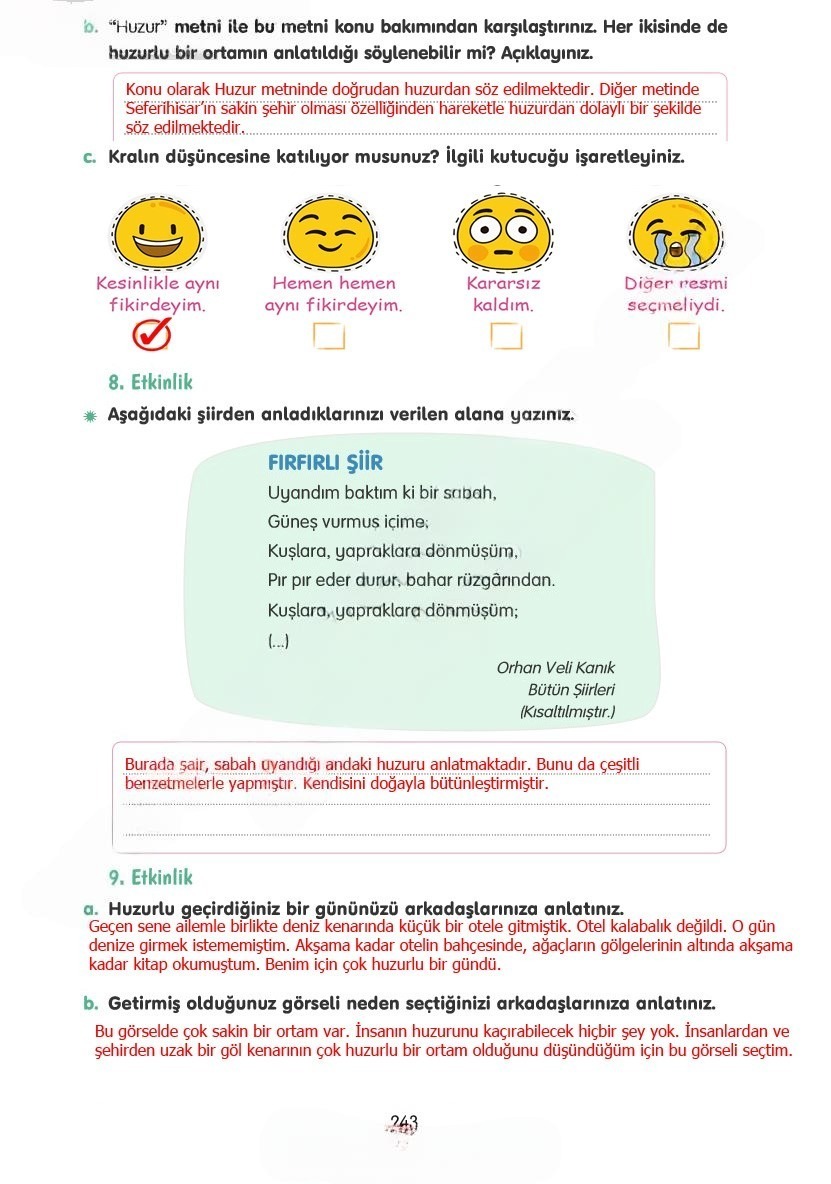 b. "Huzur" metni ile bu metni konu bakımından karşılaştırınız. Her ikisinde de huzurlu bir ortamın anlatıldığı söylenebilir mi? Açıklayınız.

Konu olarak Huzur metninde doğrudan huzurdan söz edilmektedir. Diğer metinde Seferihisar'ın sakin şehir olması özelliğinden hareketle huzurdan dolaylı bir şekilde söz edilmektedir.

c. Kralın düşüncesine katılıyor musunuz? İlgili kutucuğu işaretleyiniz.

Kesinlikle aynı fikirdeyim.

Hemen hemen aynı fikirdeyim.

Kararsız kaldım.

Diğer resmi seçmeliydi.

8. Etkinlik

Aşağıdaki şiirden anladıklarınızı verilen alana yazınız.

FIRFIRLI ŞİİR
Uyandım baktım ki bir sabah,
Güneş vurmuş içime;
Kuşlara, yapraklara dönmüşüm,
Pır pır eder durur, bahar rüzgârından.
Kuşlara, yapraklara dönmüşüm;
(...)

Orhan Veli Kanık
Bütün Şiirleri
(Kısaltılmıştır.)

Burada şair, sabah uyandığı andaki huzuru anlatmaktadır. Bunu da çeşitli benzetmelerle yapmıştır. Kendisini doğayla bütünleştirmiştir.

9. Etkinlik

a. Huzurlu geçirdiğiniz bir gününüzü arkadaşlarınıza anlatınız.
Geçen sene ailemle birlikte deniz kenarında küçük bir otele gitmiştik. Otel kalabalık değildi. O gün denize girmek istememiştim. Akşama kadar otelin bahçesinde, ağaçların gölgelerinin altında akşama kadar kitap okumuştum. Benim için çok huzurlu bir gündü.

b. Getirmiş olduğunuz görseli neden seçtiğinizi arkadaşlarınıza anlatınız.
Bu görselde çok sakin bir ortam var. İnsanın huzurunu kaçırabilecek hiçbir şey yok. İnsanlardan ve şehirden uzak bir göl kenarının çok huzurlu bir ortam olduğunu düşündüğüm için bu görseli seçtim.

243